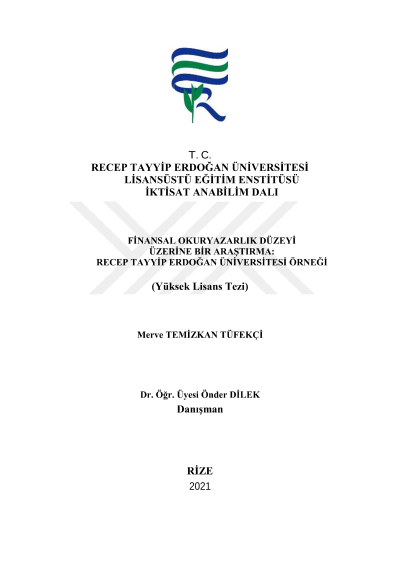 T. C.
RECEP TAYYİP ERDOĞAN ÜNİVERSİTESİ
LİSANSÜSTÜ EĞİTİM ENSTİTÜSÜ
İKTİSAT ANABİLİM DALI

FİNANSAL OKURYAZARLIK DÜZEYİ
ÜZERİNE BİR ARAŞTIRMA:
RECEP TAYYİP ERDOĞAN ÜNİVERSİTESİ ÖRNEĞİ

(Yüksek Lisans Tezi)

Merve TEMİZKAN TÜFEKÇİ

Dr. Öğr. Üyesi Önder DİLEK
Danışman

RİZE
2021